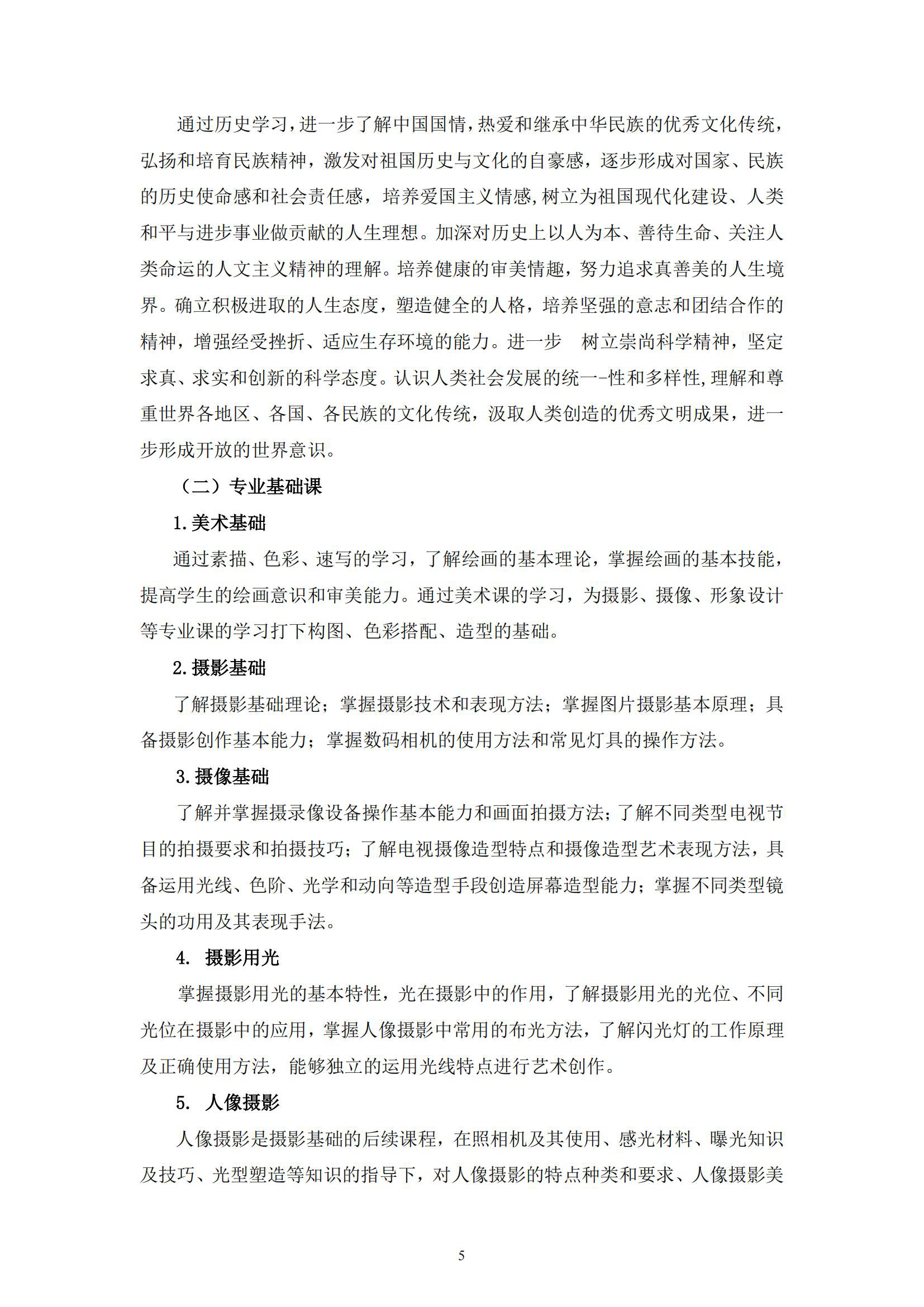 通过历史学习，进一步了解中国国情，热爱和继承中华民族的优秀文化传统，弘扬和培育民族精神，激发对祖国历史与文化的自豪感，逐步形成对国家、民族的历史使命感和社会责任感，培养爱国主义情感,树立为祖国现代化建设、人类和平与进步事业做贡献的人生理想。加深对历史上以人为本、善待生命、关注人类命运的人文主义精神的理解。培养健康的审美情趣，努力追求真善美的人生境界。确立积极进取的人生态度，塑造健全的人格，培养坚强的意志和团结合作的精神，增强经受挫折、适应生存环境的能力。进一步　树立崇尚科学精神，坚定求真、求实和创新的科学态度。认识人类社会发展的统一-性和多样性,理解和尊重世界各地区、各国、各民族的文化传统，汲取人类创造的优秀文明成果，进一步形成开放的世界意识。

（二）专业基础课

1.美术基础

通过素描、色彩、速写的学习，了解绘画的基本理论，掌握绘画的基本技能，提高学生的绘画意识和审美能力。通过美术课的学习，为摄影、摄像、形象设计等专业课的学习打下构图、色彩搭配、造型的基础。

2.摄影基础

了解摄影基础理论；掌握摄影技术和表现方法；掌握图片摄影基本原理；具备摄影创作基本能力；掌握数码相机的使用方法和常见灯具的操作方法。

3.摄像基础

了解并掌握摄录像设备操作基本能力和画面拍摄方法;了解不同类型电视节目的拍摄要求和拍摄技巧；了解电视摄像造型特点和摄像造型艺术表现方法，具备运用光线、色阶、光学和动向等造型手段创造屏幕造型能力；掌握不同类型镜头的功用及其表现手法。

4.　摄影用光

掌握摄影用光的基本特性，光在摄影中的作用，了解摄影用光的光位、不同光位在摄影中的应用，掌握人像摄影中常用的布光方法，了解闪光灯的工作原理及正确使用方法，能够独立的运用光线特点进行艺术创作。

5.　人像摄影

人像摄影是摄影基础的后续课程，在照相机及其使用、感光材料、曝光知识及技巧、光型塑造等知识的指导下，对人像摄影的特点种类和要求、人像摄影美

5